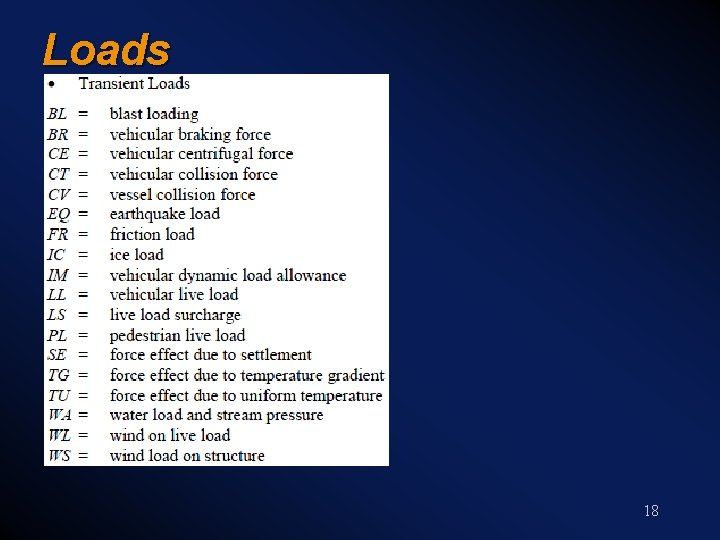 Loads

• Transient Loads

BL = blast loading
BR = vehicular braking force
CE = vehicular centrifugal force
CT = vehicular collision force
CV = vessel collision force
EQ = earthquake load
FR = friction load
IC = ice load
IM = vehicular dynamic load allowance
LL = vehicular live load
LS = live load surcharge
PL = pedestrian live load
SE = force effect due to settlement
TG = force effect due to temperature gradient
TU = force effect due to uniform temperature
WA = water load and stream pressure
WL = wind on live load
WS = wind load on structure

18